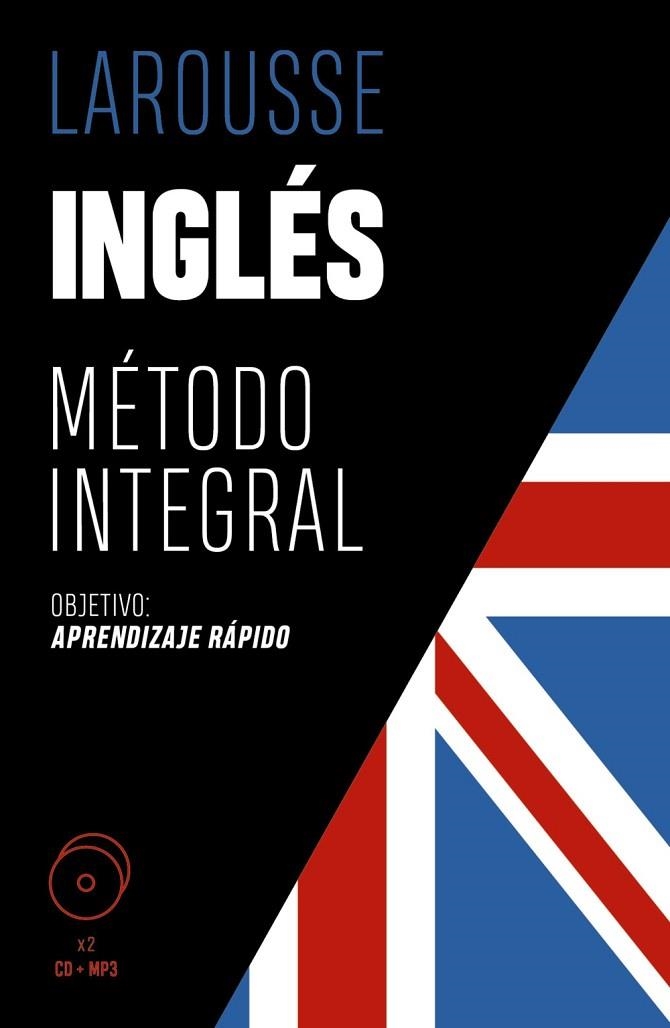 LAROUSSE

INGLÉS

MÉTODO INTEGRAL

OBJETIVO:
APRENDIZAJE RÁPIDO

x 2
CD + MP3